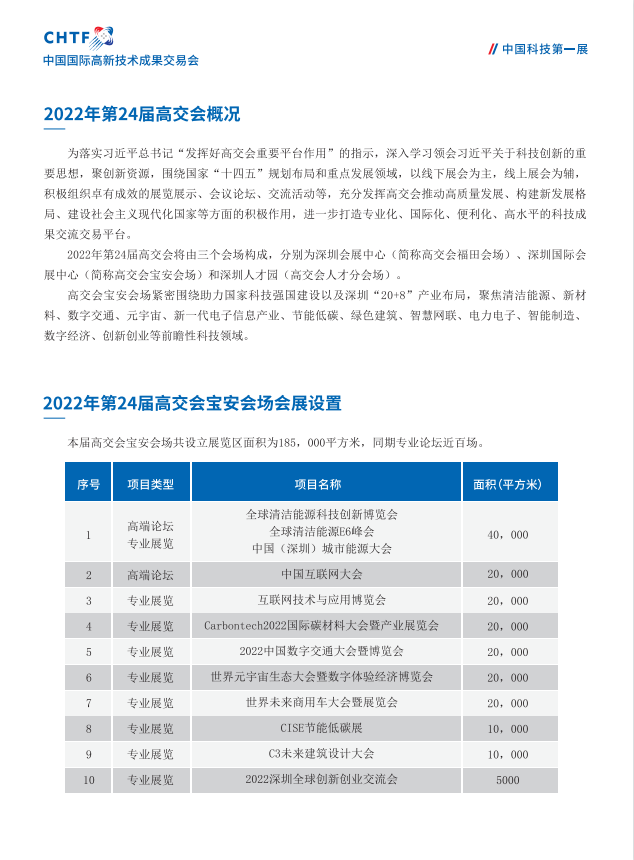 CHTF
中国国际高新技术成果交易会

// 中国科技第一展

2022年第24届高交会概况

为落实习近平总书记“发挥好高交会重要平台作用”的指示，深入学习领会习近平关于科技创新的重要思想，聚创新资源，围绕国家“十四五”规划布局和重点发展领域，以线下展会为主，线上展会为辅，积极组织卓有成效的展览展示、会议论坛、交流活动等，充分发挥高交会推动高质量发展、构建新发展格局、建设社会主义现代化国家等方面的积极作用，进一步打造专业化、国际化、便利化、高水平的科技成果交流交易平台。

2022年第24届高交会将由三个会场构成，分别为深圳会展中心（简称高交会福田会场）、深圳国际会展中心（简称高交会宝安会场）和深圳人才园（高交会人才分会场）。

高交会宝安会场紧密围绕助力国家科技强国建设以及深圳“20+8”产业布局，聚焦清洁能源、新材料、数字交通、元宇宙、新一代电子信息产业、节能低碳、绿色建筑、智慧网联、电力电子、智能制造、数字经济、创新创业等前瞻性科技领域。

2022年第24届高交会宝安会场会展设置

本届高交会宝安会场共设立展览区面积为185，000平方米，同期专业论坛近百场。

| 序号 | 项目类型 | 项目名称 | 面积（平方米） |
|---|---|---|---|
| 1 | 高端论坛 专业展览 | 全球清洁能源科技创新博览会 全球清洁能源E6峰会 中国（深圳）城市能源大会 | 40，000 |
| 2 | 高端论坛 | 中国互联网大会 | 20，000 |
| 3 | 专业展览 | 互联网技术与应用博览会 | 20，000 |
| 4 | 专业展览 | Carbontech2022国际碳材料大会暨产业展览会 | 20，000 |
| 5 | 专业展览 | 2022中国数字交通大会暨博览会 | 20，000 |
| 6 | 专业展览 | 世界元宇宙生态大会暨数字体验经济博览会 | 20，000 |
| 7 | 专业展览 | 世界未来商用车大会暨展览会 | 20，000 |
| 8 | 专业展览 | CISE节能低碳展 | 10，000 |
| 9 | 专业展览 | C3未来建筑设计大会 | 10，000 |
| 10 | 专业展览 | 2022深圳全球创新创业交流会 | 5000 |